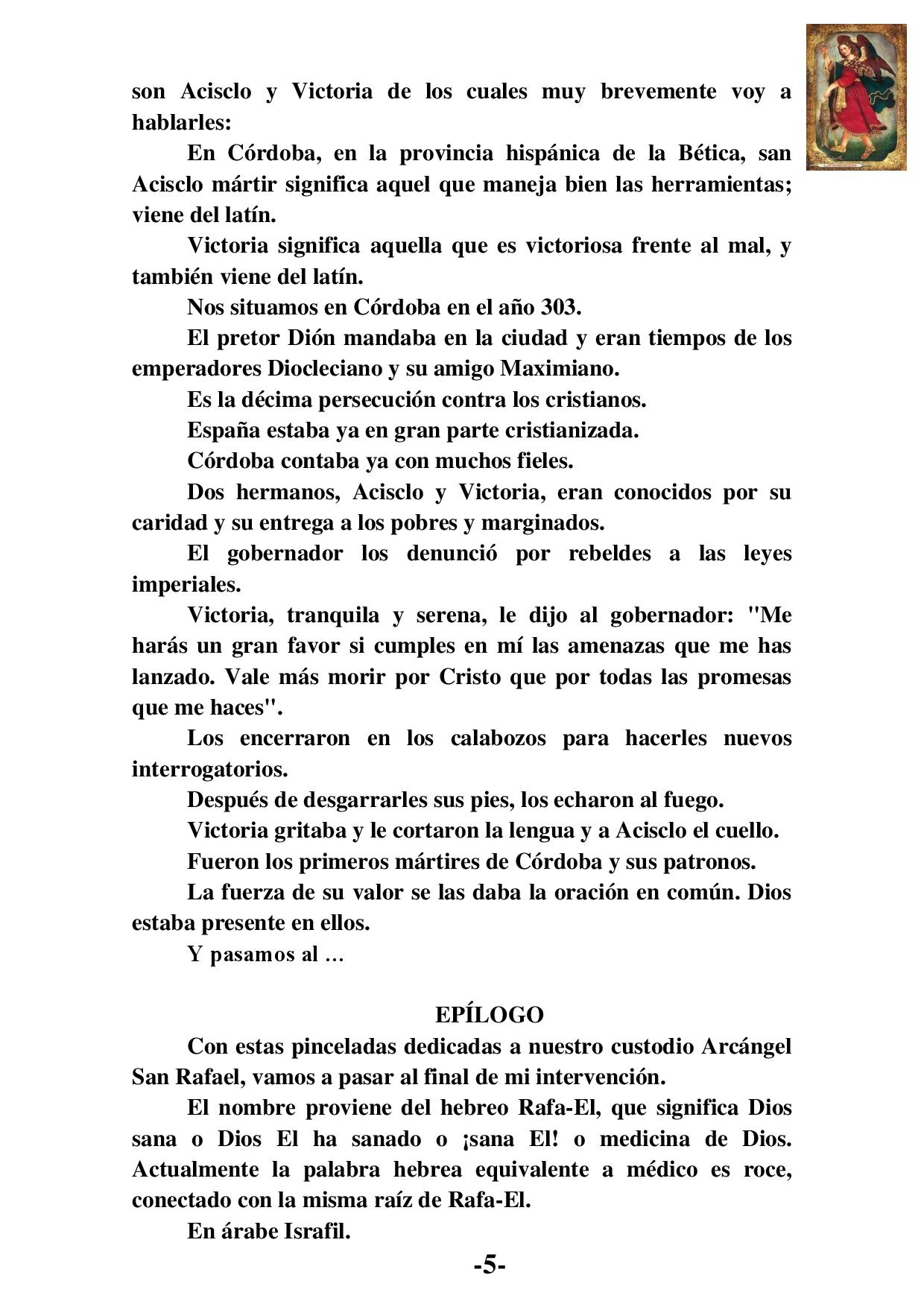 son Acisclo y Victoria de los cuales muy brevemente voy a hablarles:

En Córdoba, en la provincia hispánica de la Bética, san Acisclo mártir significa aquel que maneja bien las herramientas; viene del latín.

Victoria significa aquella que es victoriosa frente al mal, y también viene del latín.

Nos situamos en Córdoba en el año 303.

El pretor Dión mandaba en la ciudad y eran tiempos de los emperadores Diocleciano y su amigo Maximiano.

Es la décima persecución contra los cristianos.

España estaba ya en gran parte cristianizada.

Córdoba contaba ya con muchos fieles.

Dos hermanos, Acisclo y Victoria, eran conocidos por su caridad y su entrega a los pobres y marginados.

El gobernador los denunció por rebeldes a las leyes imperiales.

Victoria, tranquila y serena, le dijo al gobernador: "Me harás un gran favor si cumples en mí las amenazas que me has lanzado. Vale más morir por Cristo que por todas las promesas que me haces".

Los encerraron en los calabozos para hacerles nuevos interrogatorios.

Después de desgarrarles sus pies, los echaron al fuego.

Victoria gritaba y le cortaron la lengua y a Acisclo el cuello.

Fueron los primeros mártires de Córdoba y sus patronos.

La fuerza de su valor se las daba la oración en común. Dios estaba presente en ellos.

Y pasamos al ...

EPÍLOGO

Con estas pinceladas dedicadas a nuestro custodio Arcángel San Rafael, vamos a pasar al final de mi intervención.

El nombre proviene del hebreo Rafa-El, que significa Dios sana o Dios El ha sanado o ¡sana El! o medicina de Dios. Actualmente la palabra hebrea equivalente a médico es roce, conectado con la misma raíz de Rafa-El.

En árabe Israfil.

-5-